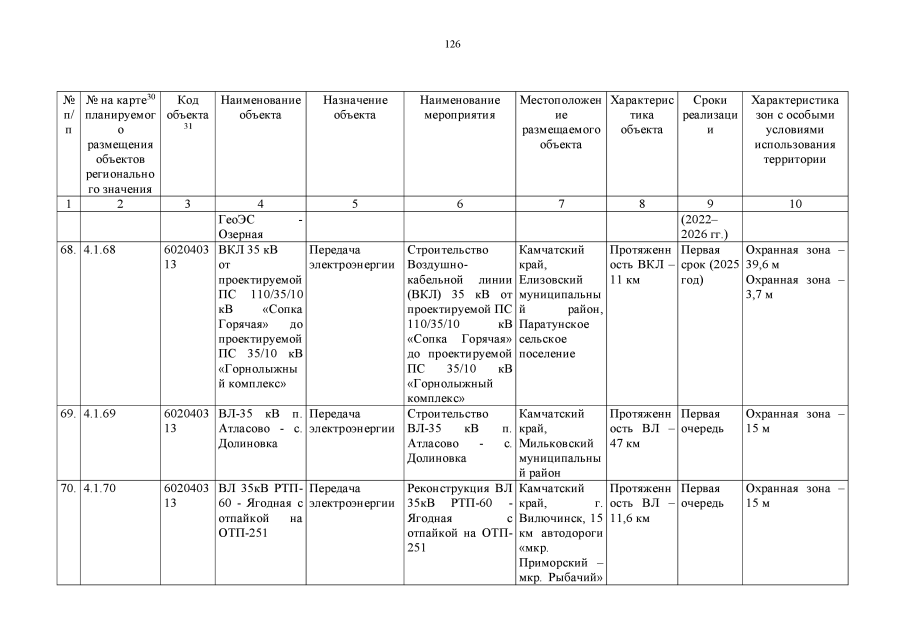 126

| № п/п | № на карте$^{30}$ планируемого размещения объектов регионального значения | Код объекта $^{31}$ | Наименование объекта | Назначение объекта | Наименование мероприятия | Местоположение размещаемого объекта | Характеристика объекта | Сроки реализации | Характеристика зон с особыми условиями использования территории |
|---|---|---|---|---|---|---|---|---|---|
| 1 | 2 | 3 | 4 | 5 | 6 | 7 | 8 | 9 | 10 |
| | | | ГеоЭС - Озерная | | | | | (2022–2026 гг.) | |
| 68. | 4.1.68 | 602040313 | ВКЛ 35 кВ от проектируемой ПС 110/35/10 кВ «Сопка Горячая» до проектируемой ПС 35/10 кВ «Горнолыжный комплекс» | Передача электроэнергии | Строительство Воздушно-кабельной линии (ВКЛ) 35 кВ от проектируемой ПС 110/35/10 кВ «Сопка Горячая» до проектируемой ПС 35/10 кВ «Горнолыжный комплекс» | Камчатский край, Елизовский муниципальный район, Паратунское сельское поселение | Протяженность ВКЛ – 11 км | Первая срок (2025 год) | Охранная зона – 39,6 м Охранная зона – 3,7 м |
| 69. | 4.1.69 | 602040313 | ВЛ-35 кВ п. Атласово - с. Долиновка | Передача электроэнергии | Строительство ВЛ-35 кВ п. Атласово - с. Долиновка | Камчатский край, Мильковский муниципальный район | Протяженность ВЛ – 47 км | Первая очередь | Охранная зона – 15 м |
| 70. | 4.1.70 | 602040313 | ВЛ 35кВ РТП-60 - Ягодная с отпайкой на ОТП-251 | Передача электроэнергии | Реконструкция ВЛ 35кВ РТП-60 - Ягодная с отпайкой на ОТП-251 | Камчатский край, г. Вилючинск, 15 км автодороги «мкр. Приморский – мкр. Рыбачий» | Протяженность ВЛ – 11,6 км | Первая очередь | Охранная зона – 15 м |